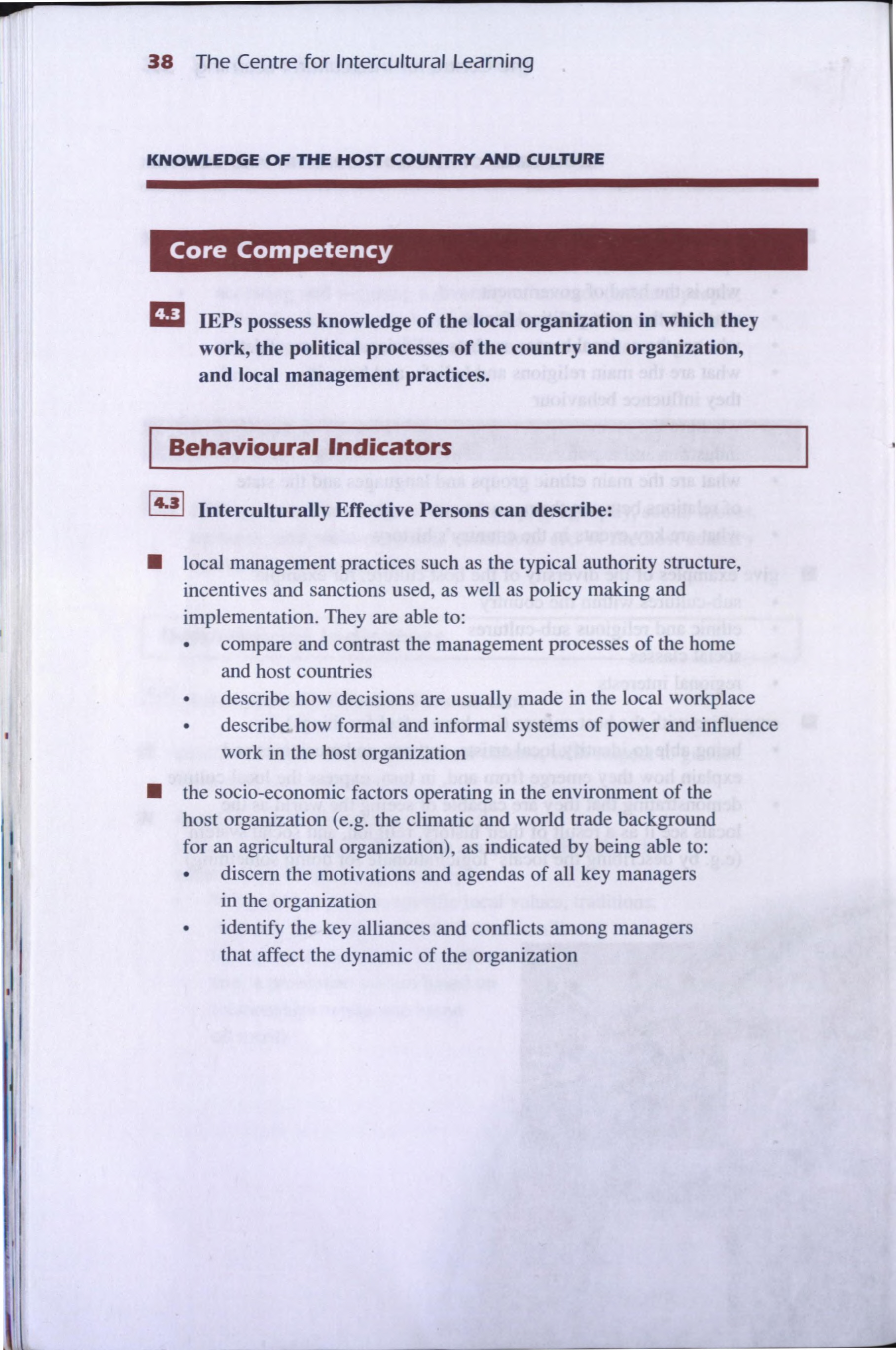 38 The Centre for Intercultural Learning

KNOWLEDGE OF THE HOST COUNTRY AND CULTURE

Core Competency

4.3 IEPs possess knowledge of the local organization in which they work, the political processes of the country and organization, and local management practices.

Behavioural Indicators

4.3 Interculturally Effective Persons can describe:

■ local management practices such as the typical authority structure, incentives and sanctions used, as well as policy making and implementation. They are able to:
• compare and contrast the management processes of the home and host countries
• describe how decisions are usually made in the local workplace
• describe how formal and informal systems of power and influence work in the host organization

■ the socio-economic factors operating in the environment of the host organization (e.g. the climatic and world trade background for an agricultural organization), as indicated by being able to:
• discern the motivations and agendas of all key managers in the organization
• identify the key alliances and conflicts among managers that affect the dynamic of the organization